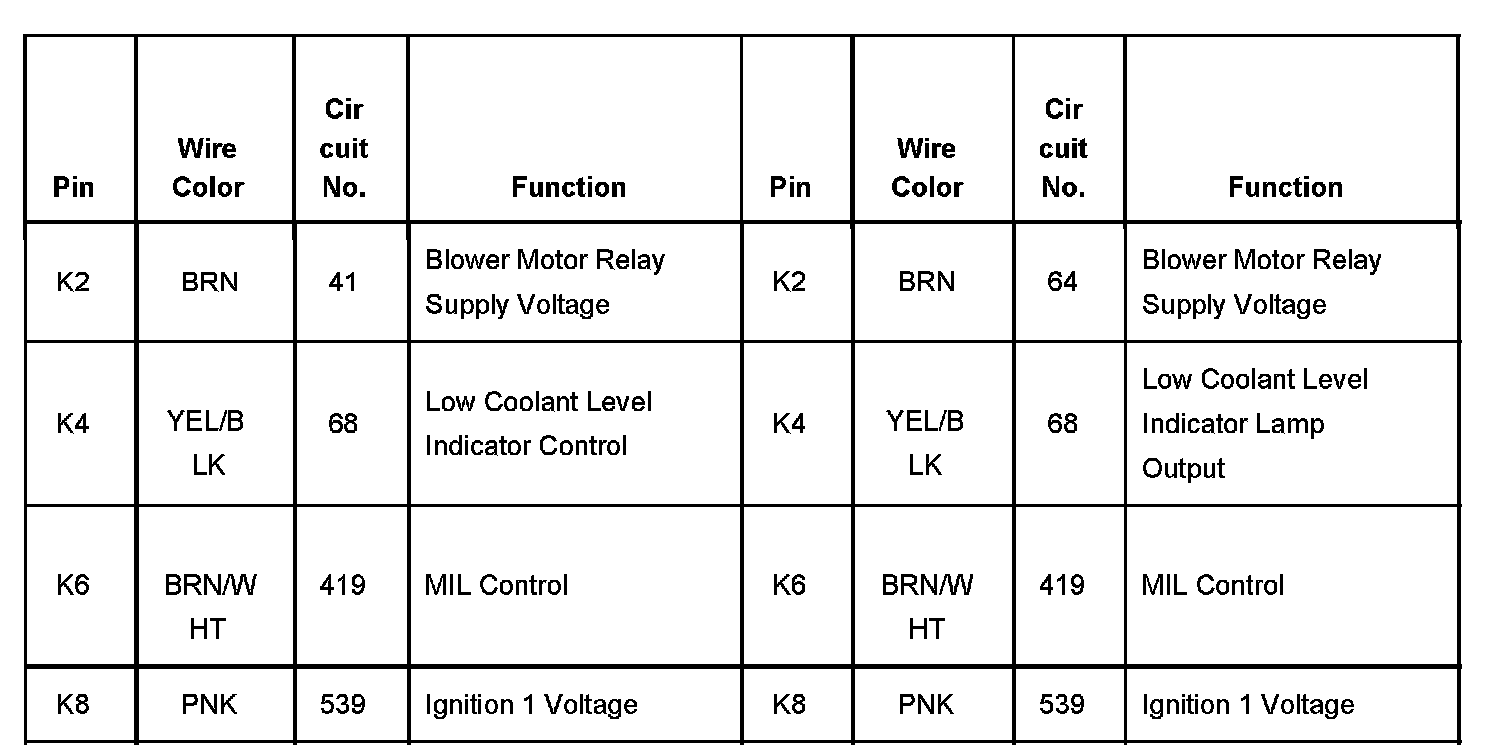 | Pin | Wire Color | Cir cuit No. | Function | Pin | Wire Color | Cir cuit No. | Function |
|---|---|---|---|---|---|---|---|
| K2 | BRN | 41 | Blower Motor Relay Supply Voltage | K2 | BRN | 64 | Blower Motor Relay Supply Voltage |
| K4 | YEL/B LK | 68 | Low Coolant Level Indicator Control | K4 | YEL/B LK | 68 | Low Coolant Level Indicator Lamp Output |
| K6 | BRN/W HT | 419 | MIL Control | K6 | BRN/W HT | 419 | MIL Control |
| K8 | PNK | 539 | Ignition 1 Voltage | K8 | PNK | 539 | Ignition 1 Voltage |